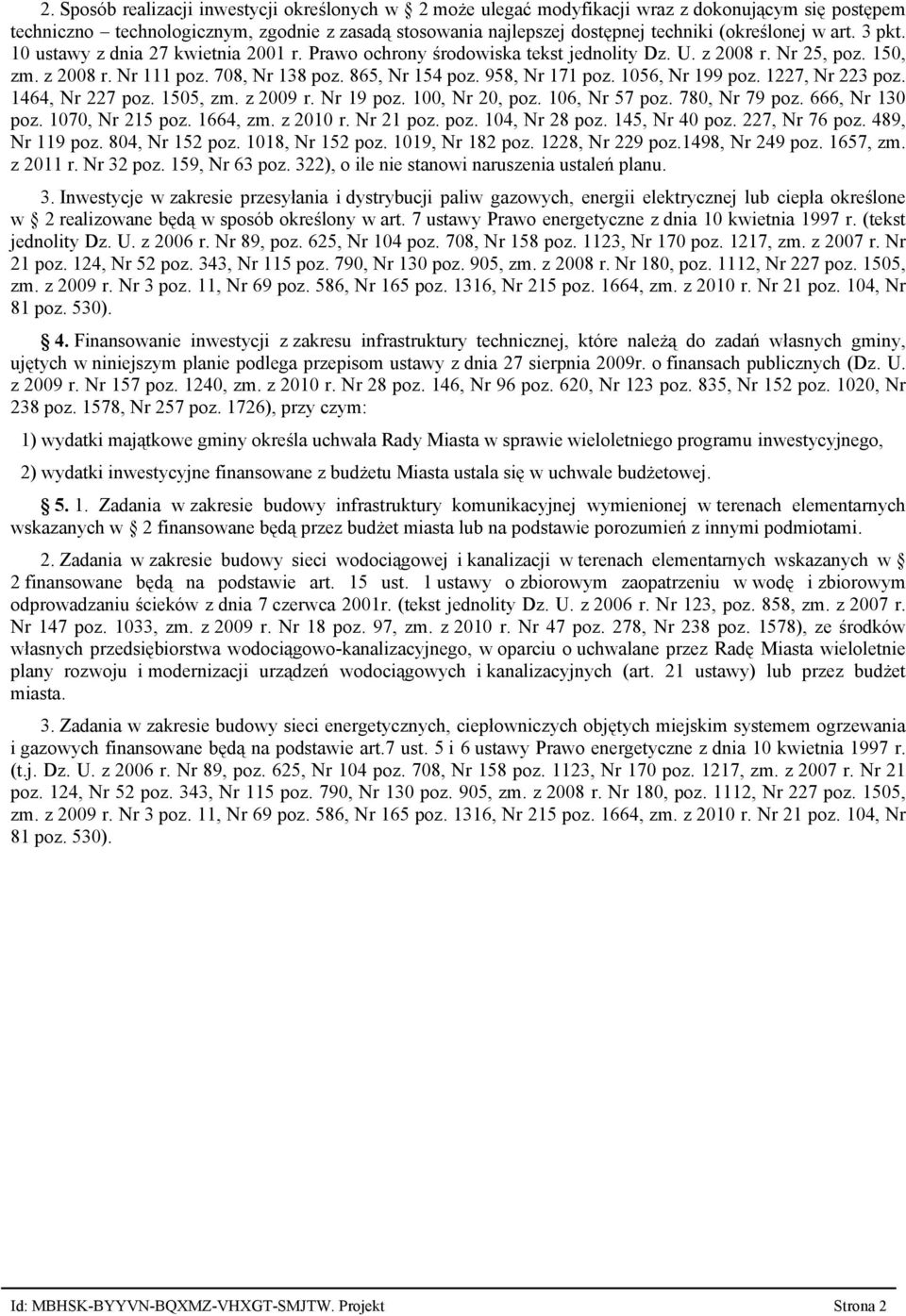 2. Sposób realizacji inwestycji określonych w § 2 może ulegać modyfikacji wraz z dokonującym się postępem techniczno – technologicznym, zgodnie z zasadą stosowania najlepszej dostępnej techniki (określonej w art. 3 pkt. 10 ustawy z dnia 27 kwietnia 2001 r. Prawo ochrony środowiska tekst jednolity Dz. U. z 2008 r. Nr 25, poz. 150, zm. z 2008 r. Nr 111 poz. 708, Nr 138 poz. 865, Nr 154 poz. 958, Nr 171 poz. 1056, Nr 199 poz. 1227, Nr 223 poz. 1464, Nr 227 poz. 1505, zm. z 2009 r. Nr 19 poz. 100, Nr 20, poz. 106, Nr 57 poz. 780, Nr 79 poz. 666, Nr 130 poz. 1070, Nr 215 poz. 1664, zm. z 2010 r. Nr 21 poz. poz. 104, Nr 28 poz. 145, Nr 40 poz. 227, Nr 76 poz. 489, Nr 119 poz. 804, Nr 152 poz. 1018, Nr 152 poz. 1019, Nr 182 poz. 1228, Nr 229 poz.1498, Nr 249 poz. 1657, zm. z 2011 r. Nr 32 poz. 159, Nr 63 poz. 322), o ile nie stanowi naruszenia ustaleń planu.

3. Inwestycje w zakresie przesyłania i dystrybucji paliw gazowych, energii elektrycznej lub ciepła określone w § 2 realizowane będą w sposób określony w art. 7 ustawy Prawo energetyczne z dnia 10 kwietnia 1997 r. (tekst jednolity Dz. U. z 2006 r. Nr 89, poz. 625, Nr 104 poz. 708, Nr 158 poz. 1123, Nr 170 poz. 1217, zm. z 2007 r. Nr 21 poz. 124, Nr 52 poz. 343, Nr 115 poz. 790, Nr 130 poz. 905, zm. z 2008 r. Nr 180, poz. 1112, Nr 227 poz. 1505, zm. z 2009 r. Nr 3 poz. 11, Nr 69 poz. 586, Nr 165 poz. 1316, Nr 215 poz. 1664, zm. z 2010 r. Nr 21 poz. 104, Nr 81 poz. 530).

§ 4. Finansowanie inwestycji z zakresu infrastruktury technicznej, które należą do zadań własnych gminy, ujętych w niniejszym planie podlega przepisom ustawy z dnia 27 sierpnia 2009r. o finansach publicznych (Dz. U. z 2009 r. Nr 157 poz. 1240, zm. z 2010 r. Nr 28 poz. 146, Nr 96 poz. 620, Nr 123 poz. 835, Nr 152 poz. 1020, Nr 238 poz. 1578, Nr 257 poz. 1726), przy czym:

1) wydatki majątkowe gminy określa uchwała Rady Miasta w sprawie wieloletniego programu inwestycyjnego,

2) wydatki inwestycyjne finansowane z budżetu Miasta ustala się w uchwale budżetowej.

§ 5. 1. Zadania w zakresie budowy infrastruktury komunikacyjnej wymienionej w terenach elementarnych wskazanych w § 2 finansowane będą przez budżet miasta lub na podstawie porozumień z innymi podmiotami.

2. Zadania w zakresie budowy sieci wodociągowej i kanalizacji w terenach elementarnych wskazanych w § 2 finansowane będą na podstawie art. 15 ust. 1 ustawy o zbiorowym zaopatrzeniu w wodę i zbiorowym odprowadzaniu ścieków z dnia 7 czerwca 2001r. (tekst jednolity Dz. U. z 2006 r. Nr 123, poz. 858, zm. z 2007 r. Nr 147 poz. 1033, zm. z 2009 r. Nr 18 poz. 97, zm. z 2010 r. Nr 47 poz. 278, Nr 238 poz. 1578), ze środków własnych przedsiębiorstwa wodociągowo-kanalizacyjnego, w oparciu o uchwalane przez Radę Miasta wieloletnie plany rozwoju i modernizacji urządzeń wodociągowych i kanalizacyjnych (art. 21 ustawy) lub przez budżet miasta.

3. Zadania w zakresie budowy sieci energetycznych, ciepłowniczych objętych miejskim systemem ogrzewania i gazowych finansowane będą na podstawie art.7 ust. 5 i 6 ustawy Prawo energetyczne z dnia 10 kwietnia 1997 r. (t.j. Dz. U. z 2006 r. Nr 89, poz. 625, Nr 104 poz. 708, Nr 158 poz. 1123, Nr 170 poz. 1217, zm. z 2007 r. Nr 21 poz. 124, Nr 52 poz. 343, Nr 115 poz. 790, Nr 130 poz. 905, zm. z 2008 r. Nr 180, poz. 1112, Nr 227 poz. 1505, zm. z 2009 r. Nr 3 poz. 11, Nr 69 poz. 586, Nr 165 poz. 1316, Nr 215 poz. 1664, zm. z 2010 r. Nr 21 poz. 104, Nr 81 poz. 530).

Id: MBHSK-BYYVN-BQXMZ-VHXGT-SMJTW. Projekt Strona 2